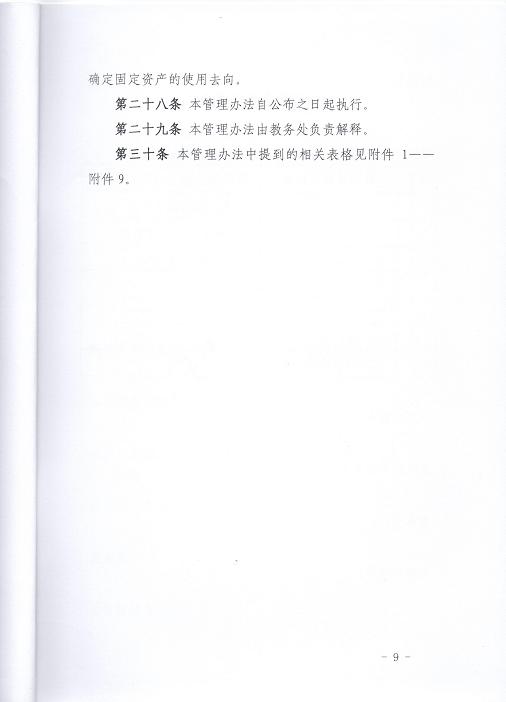 确定固定资产的使用去向。

第二十八条 本管理办法自公布之日起执行。

第二十九条 本管理办法由教务处负责解释。

第三十条 本管理办法中提到的相关表格见附件 1——附件 9。

- 9 -